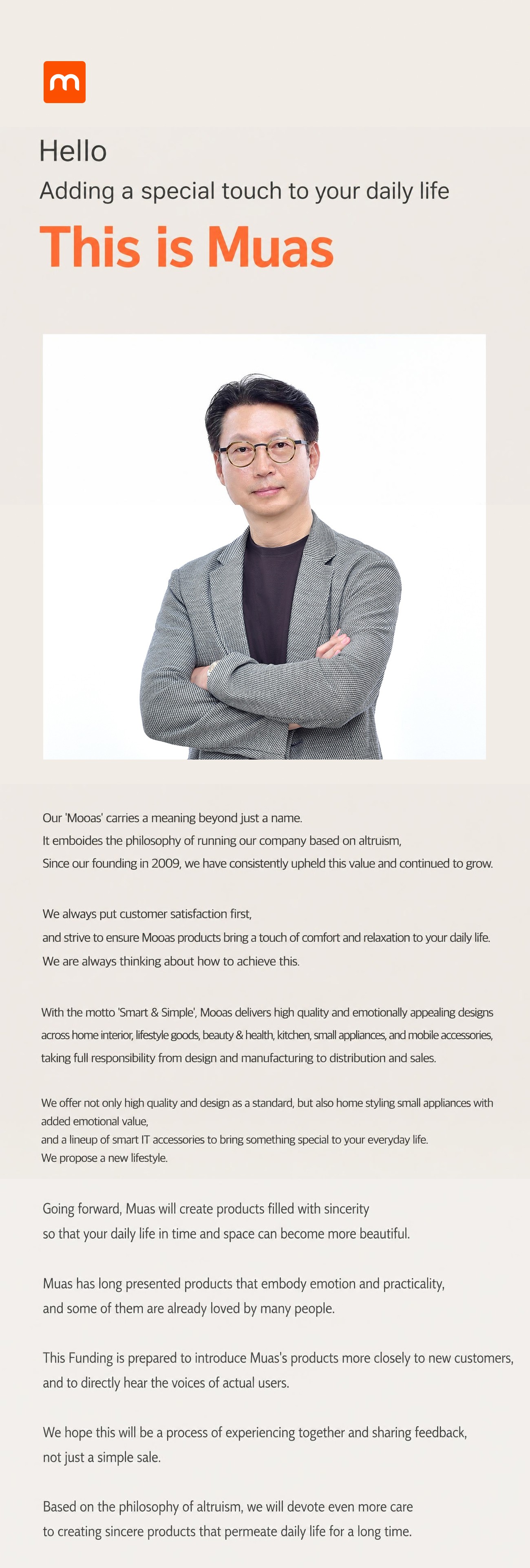 m

Hello
Adding a special touch to your daily life
This is Muas

Our 'Mooas' carries a meaning beyond just a name.
It emboides the philosophy of running our company based on altruism,
Since our founding in 2009, we have consistently upheld this value and continued to grow.

We always put customer satisfaction first,
and strive to ensure Mooas products bring a touch of comfort and relaxation to your daily life.
We are always thinking about how to achieve this.

With the motto 'Smart & Simple', Mooas delivers high quality and emotionally appealing designs across home interior, lifestyle goods, beauty & health, kitchen, small appliances, and mobile accessories, taking full responsibility from design and manufacturing to distribution and sales.

We offer not only high quality and design as a standard, but also home styling small appliances with added emotional value,
and a lineup of smart IT accessories to bring something special to your everyday life.
We propose a new lifestyle.

Going forward, Muas will create products filled with sincerity
so that your daily life in time and space can become more beautiful.

Muas has long presented products that embody emotion and practicality,
and some of them are already loved by many people.

This Funding is prepared to introduce Muas's products more closely to new customers,
and to directly hear the voices of actual users.

We hope this will be a process of experiencing together and sharing feedback,
not just a simple sale.

Based on the philosophy of altruism, we will devote even more care
to creating sincere products that permeate daily life for a long time.